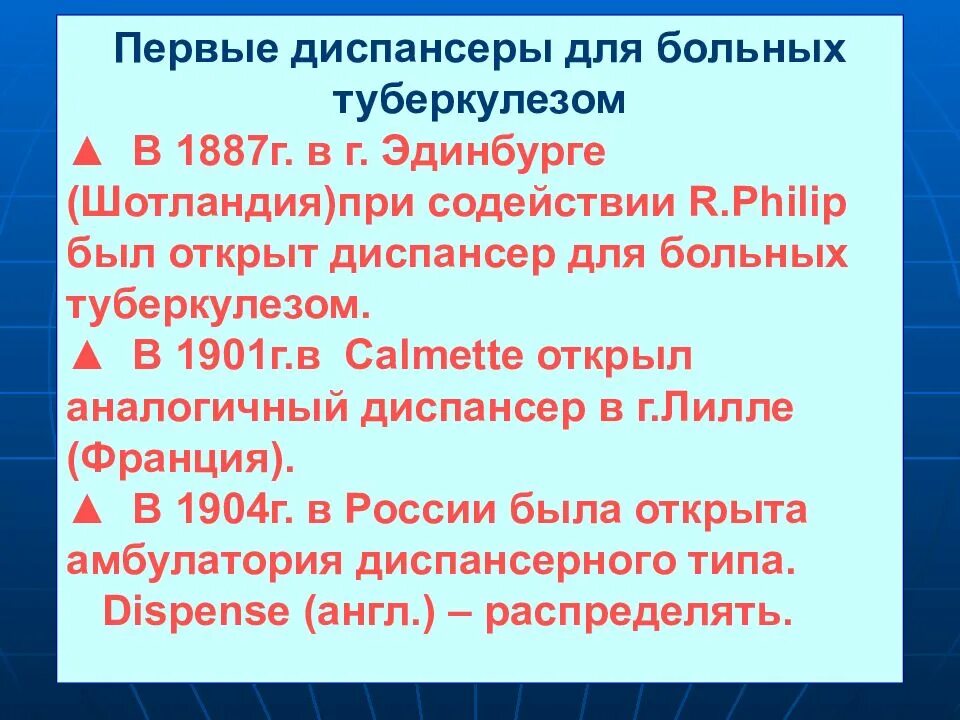 Первые диспансеры для больных туберкулезом

▲ В 1887г. в г. Эдинбурге (Шотландия)при содействии R.Philip был открыт диспансер для больных туберкулезом.

▲ В 1901г.в Calmette открыл аналогичный диспансер в г.Лилле (Франция).

▲ В 1904г. в России была открыта амбулатория диспансерного типа.

Dispense (англ.) – распределять.